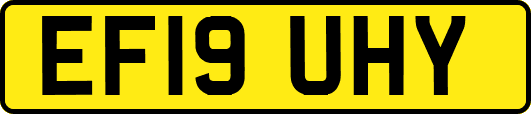 EF19 UHY